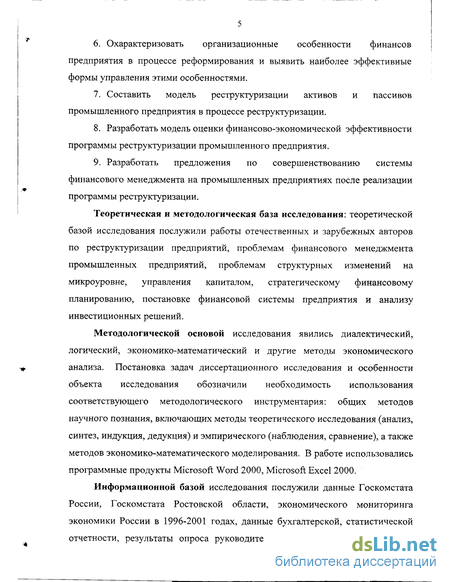 5

6. Охарактеризовать организационные особенности финансов предприятия в процессе реформирования и выявить наиболее эффективные формы управления этими особенностями.

7. Составить модель реструктуризации активов и пассивов промышленного предприятия в процессе реструктуризации.

8. Разработать модель оценки финансово-экономической эффективности программы реструктуризации промышленного предприятия.

9. Разработать предложения по совершенствованию системы финансового менеджмента на промышленных предприятиях после реализации программы реструктуризации.

Теоретическая и методологическая база исследования: теоретической базой исследования послужили работы отечественных и зарубежных авторов по реструктуризации предприятий, проблемам финансового менеджмента промышленных предприятий, проблемам структурных изменений на микроуровне, управления капиталом, стратегическому финансовому планированию, постановке финансовой системы предприятия и анализу инвестиционных решений.

Методологической основой исследования явились диалектический, логический, экономико-математический и другие методы экономического анализа. Постановка задач диссертационного исследования и особенности объекта исследования обозначили необходимость использования соответствующего методологического инструментария: общих методов научного познания, включающих методы теоретического исследования (анализ, синтез, индукция, дедукция) и эмпирического (наблюдения, сравнение), а также методов экономико-математического моделирования. В работе использовались программные продукты Microsoft Word 2000, Microsoft Excel 2000.

Информационной базой исследования послужили данные Госкомстата России, Госкомстата Ростовской области, экономического мониторинга экономики России в 1996-2001 годах, данные бухгалтерской, статистической отчетности, результаты опроса руководите

dsLib.net
библиотека диссертаций